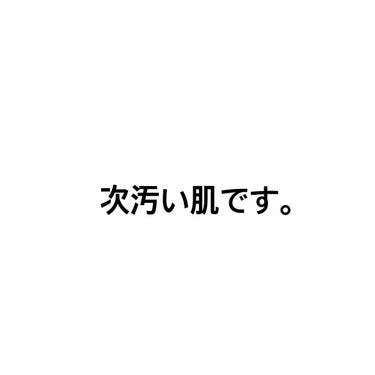 次汚い肌です。